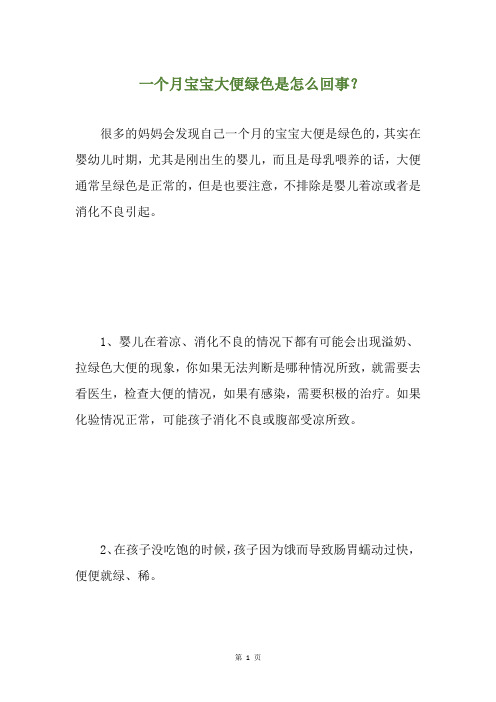 一个月宝宝大便绿色是怎么回事？

很多的妈妈会发现自己一个月的宝宝大便是绿色的，其实在婴幼儿时期，尤其是刚出生的婴儿，而且是母乳喂养的话，大便通常呈绿色是正常的，但是也要注意，不排除是婴儿着凉或者是消化不良引起。

1、婴儿在着凉、消化不良的情况下都有可能会出现溢奶、拉绿色大便的现象，你如果无法判断是哪种情况所致，就需要去看医生，检查大便的情况，如果有感染，需要积极的治疗。如果化验情况正常，可能孩子消化不良或腹部受凉所致。

2、在孩子没吃饱的时候，孩子因为饿而导致肠胃蠕动过快，便便就绿、稀。

第 1 页